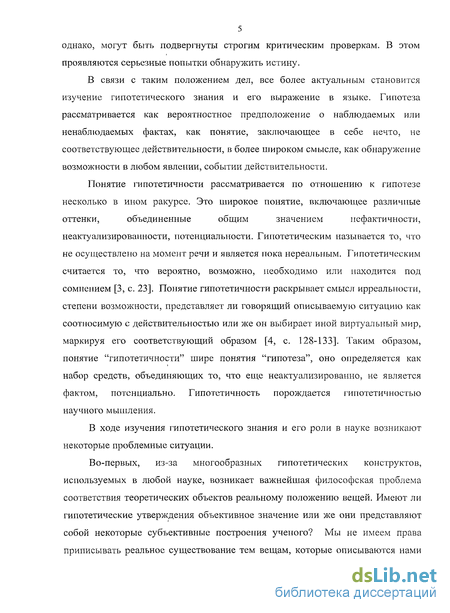 5

однако, могут быть подвергнуты строгим критическим проверкам. В этом проявляются серьезные попытки обнаружить истину.

В связи с таким положением дел, все более актуальным становится изучение гипотетического знания и его выражение в языке. Гипотеза рассматривается как вероятностное предположение о наблюдаемых или ненаблюдаемых фактах, как понятие, заключающее в себе нечто, не соответствующее действительности, в более широком смысле, как обнаружение возможности в любом явлении, событии действительности.

Понятие гипотетичности рассматривается по отношению к гипотезе несколько в ином ракурсе. Это широкое понятие, включающее различные оттенки, объединенные общим значением нефактичности, неактуализированности, потенциальности. Гипотетическим называется то, что не осуществлено на момент речи и является пока нереальным. Гипотетическим считается то, что вероятно, возможно, необходимо или находится под сомнением [3, с. 23]. Понятие гипотетичности раскрывает смысл ирреальности, степени возможности, представляет ли говорящий описываемую ситуацию как соотносимую с действительностью или же он выбирает иной виртуальный мир, маркируя его соответствующий образом [4, с. 128-133]. Таким образом, понятие "гипотетичности" шире понятия "гипотеза", оно определяется как набор средств, объединяющих то, что еще неактуализированно, не является фактом, потенциально. Гипотетичность порождается гипотетичностью научного мышления.

В ходе изучения гипотетического знания и его роли в науке возникают некоторые проблемные ситуации.

Во-первых, из-за многообразных гипотетических конструктов, используемых в любой науке, возникает важнейшая философская проблема соответствия теоретических объектов реальному положению вещей. Имеют ли гипотетические утверждения объективное значение или же они представляют собой некоторые субъективные построения ученого? Мы не имеем права приписывать реальное существование тем вещам, которые описываются нами

dsLib.net
библиотека диссертаций